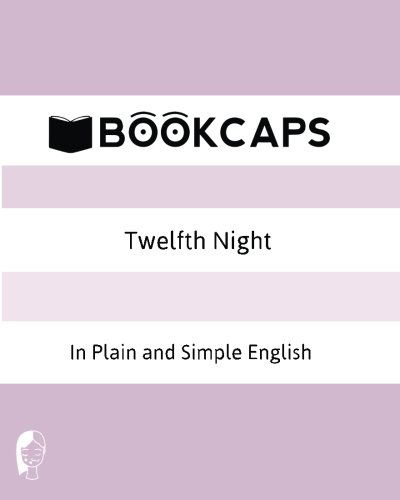 BOOKCAPS

Twelfth Night

In Plain and Simple English